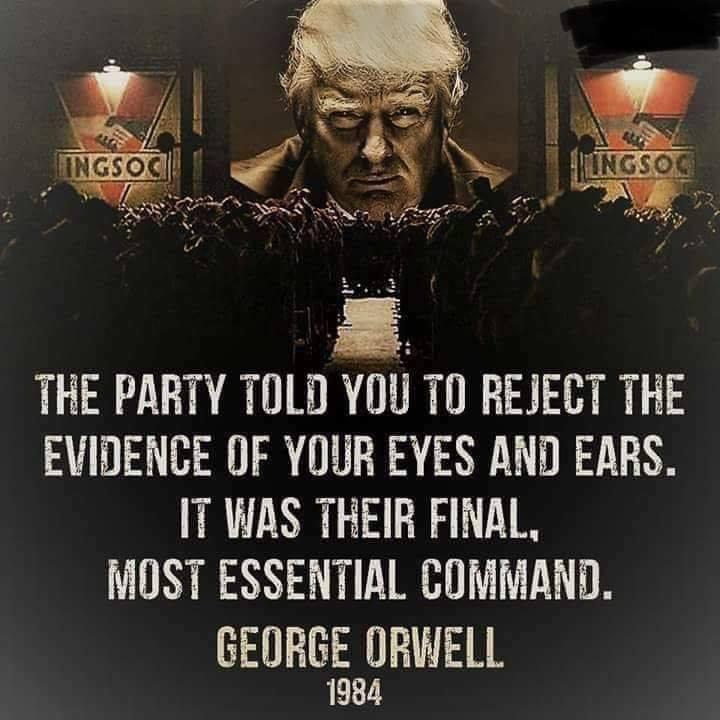 INGSOC

INGSOC

THE PARTY TOLD YOU TO REJECT THE EVIDENCE OF YOUR EYES AND EARS. IT WAS THEIR FINAL, MOST ESSENTIAL COMMAND.

GEORGE ORWELL
1984